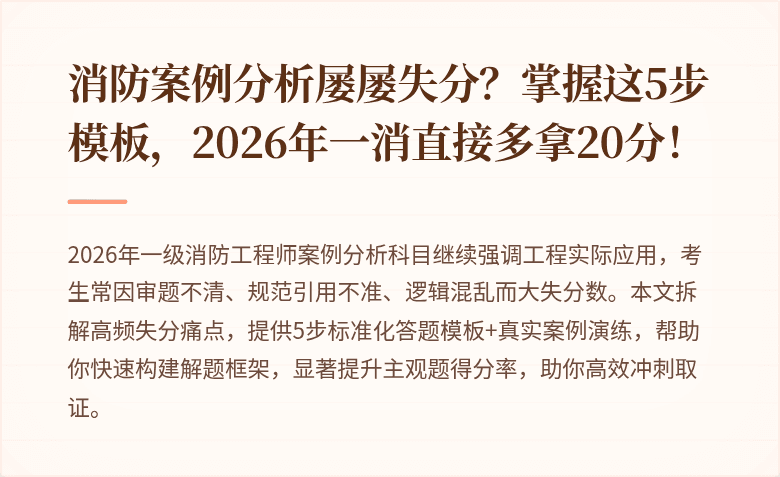 消防案例分析屡屡失分？掌握这5步模板，2026年一消直接多拿20分！

2026年一级消防工程师案例分析科目继续强调工程实际应用，考生常因审题不清、规范引用不准、逻辑混乱而大失分数。本文拆解高频失分痛点，提供5步标准化答题模板+真实案例演练，帮助你快速构建解题框架，显著提升主观题得分率，助你高效冲刺取证。